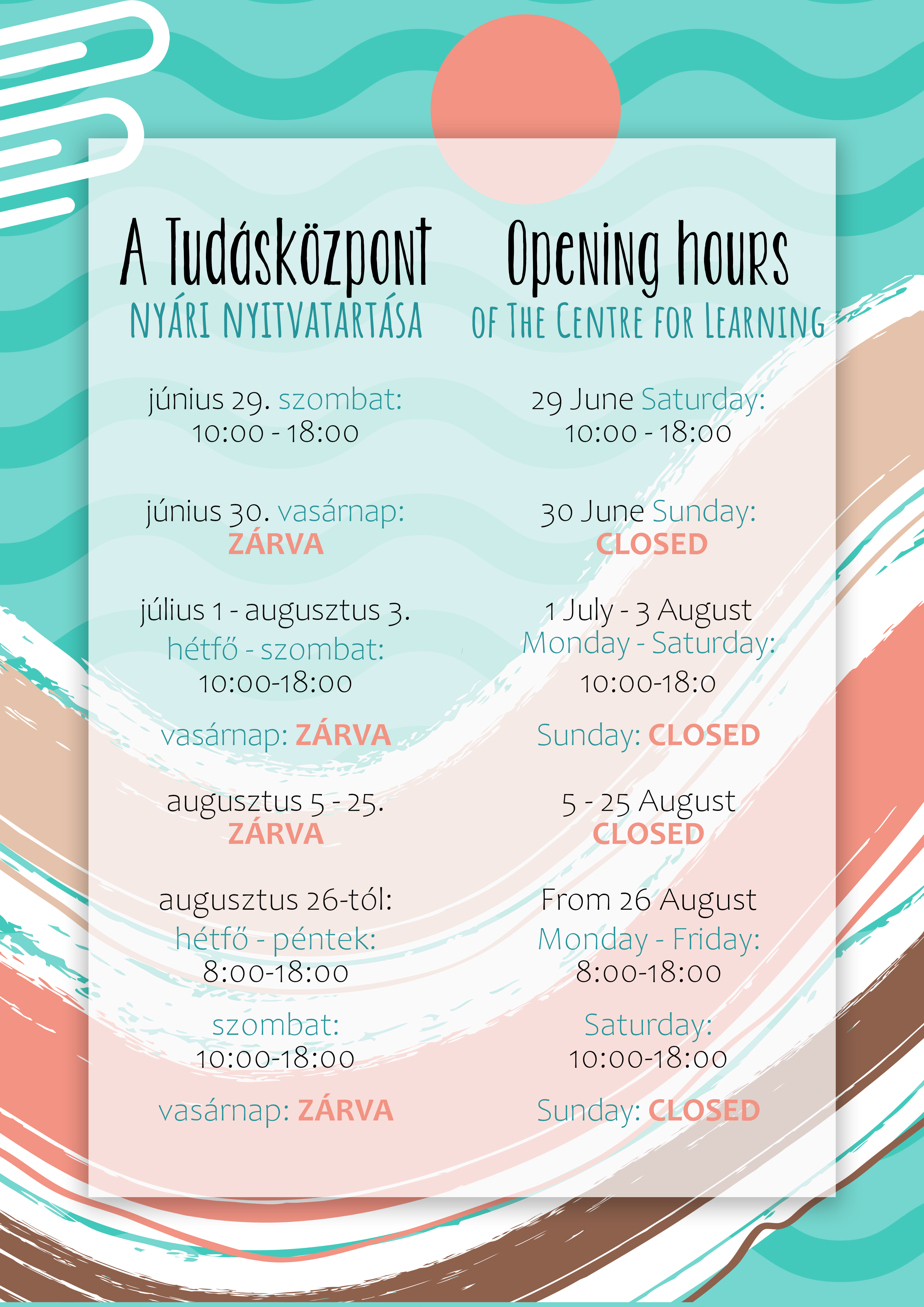 A Tudásközpont
NYÁRI NYITVATARTÁSA

június 29. szombat:
10:00 - 18:00

június 30. vasárnap:
ZÁRVA

július 1 - augusztus 3.
hétfő - szombat:
10:00-18:00

vasárnap: ZÁRVA

augusztus 5 - 25.
ZÁRVA

augusztus 26-tól:
hétfő - péntek:
8:00-18:00

szombat:
10:00-18:00

vasárnap: ZÁRVA

Opening hours
OF THE CENTRE FOR LEARNING

29 June Saturday:
10:00 - 18:00

30 June Sunday:
CLOSED

1 July - 3 August
Monday - Saturday:
10:00-18:0

Sunday: CLOSED

5 - 25 August
CLOSED

From 26 August
Monday - Friday:
8:00-18:00

Saturday:
10:00-18:00

Sunday: CLOSED